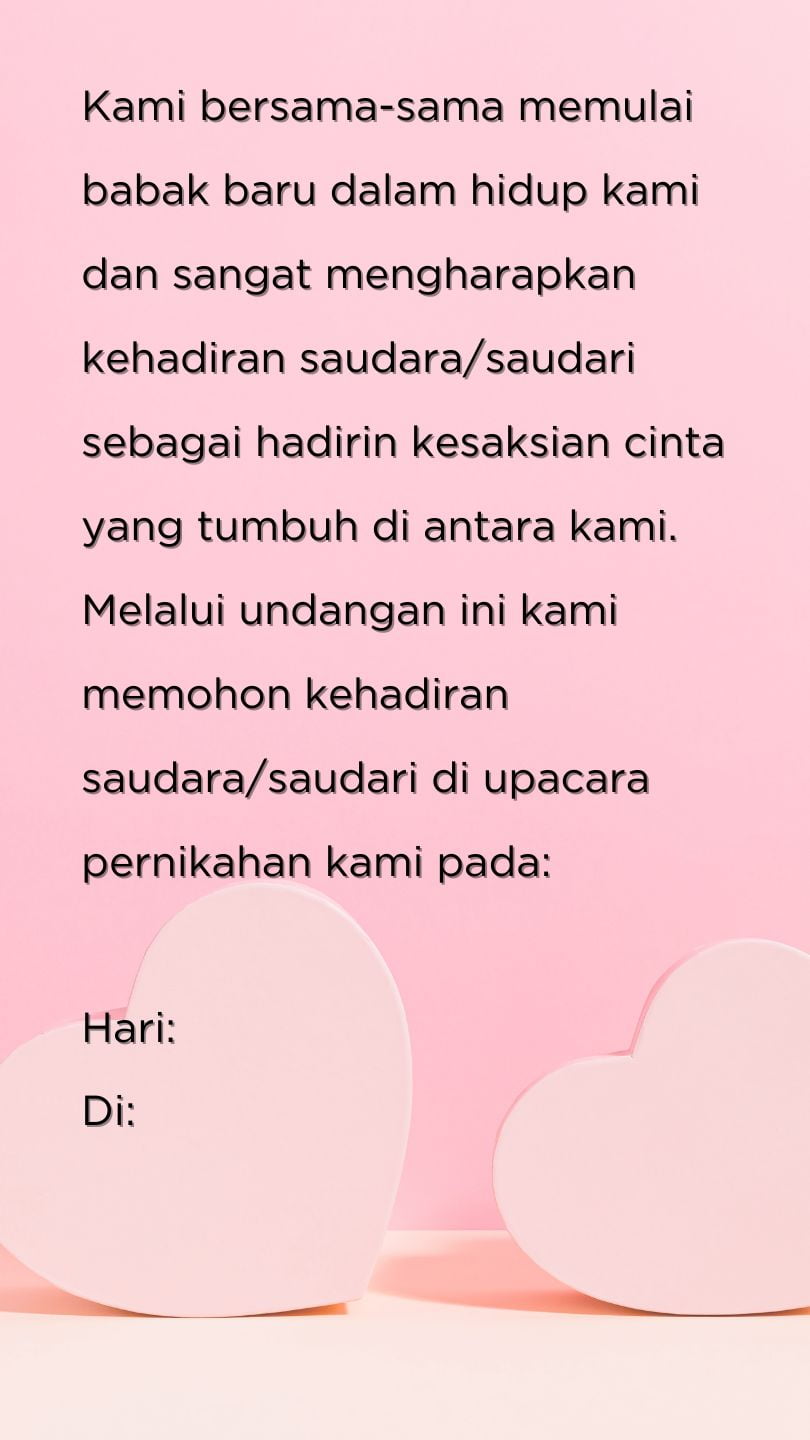 Kami bersama-sama memulai babak baru dalam hidup kami dan sangat mengharapkan kehadiran saudara/saudari sebagai hadirin kesaksian cinta yang tumbuh di antara kami. Melalui undangan ini kami memohon kehadiran saudara/saudari di upacara pernikahan kami pada:

Hari:
Di: